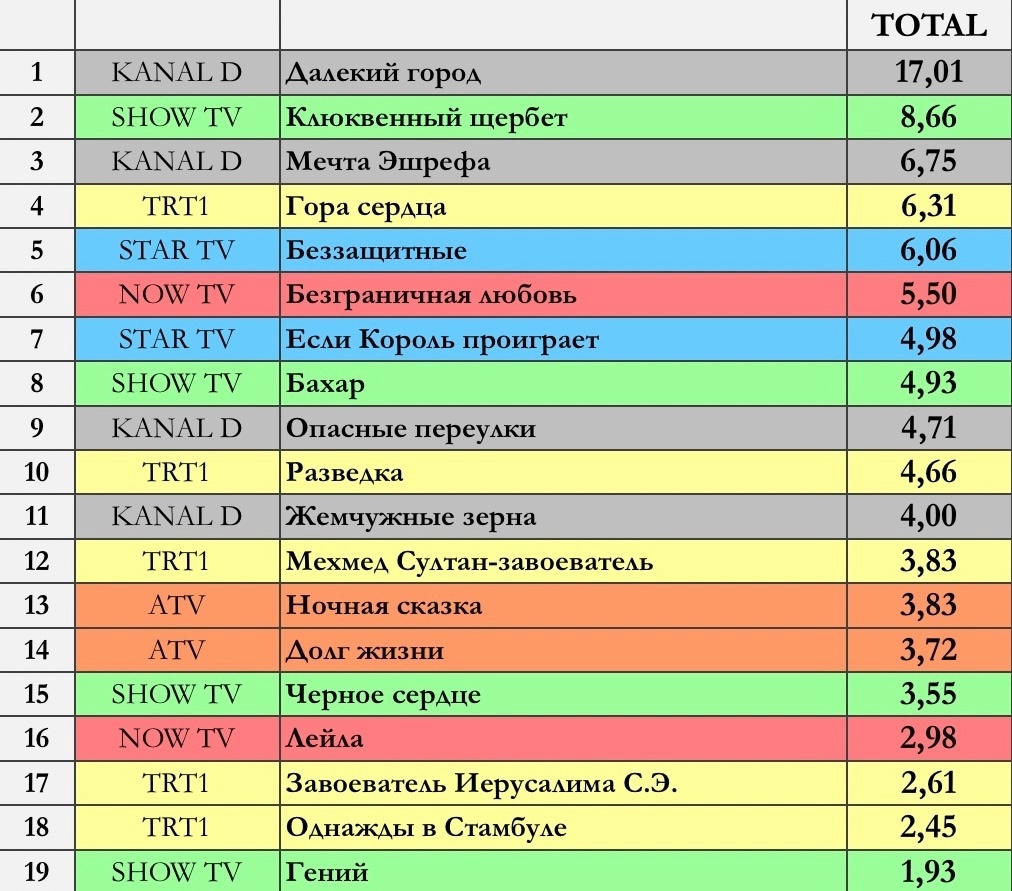 |  |  |  | TOTAL |
|---|---|---|---|
| 1 | KANAL D | Далекий город | 17,01 |
| 2 | SHOW TV | Клюквенный щербет | 8,66 |
| 3 | KANAL D | Мечта Эшрефа | 6,75 |
| 4 | TRT1 | Гора сердца | 6,31 |
| 5 | STAR TV | Беззащитные | 6,06 |
| 6 | NOW TV | Безграничная любовь | 5,50 |
| 7 | STAR TV | Если Король проиграет | 4,98 |
| 8 | SHOW TV | Бахар | 4,93 |
| 9 | KANAL D | Опасные переулки | 4,71 |
| 10 | TRT1 | Разведка | 4,66 |
| 11 | KANAL D | Жемчужные зерна | 4,00 |
| 12 | TRT1 | Мехмед Султан-завоеватель | 3,83 |
| 13 | ATV | Ночная сказка | 3,83 |
| 14 | ATV | Долг жизни | 3,72 |
| 15 | SHOW TV | Черное сердце | 3,55 |
| 16 | NOW TV | Лейла | 2,98 |
| 17 | TRT1 | Завоеватель Иерусалима С.Э. | 2,61 |
| 18 | TRT1 | Однажды в Стамбуле | 2,45 |
| 19 | SHOW TV | Гений | 1,93 |